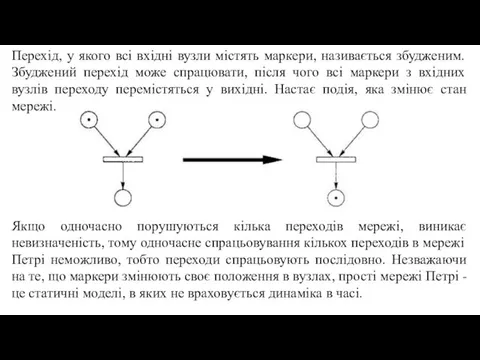 Перехід, у якого всі вхідні вузли містять маркери, називається збудженим. Збуджений перехід може спрацювати, після чого всі маркери з вхідних вузлів переходу перемістяться у вихідні. Настає подія, яка змінює стан мережі.

Якщо одночасно порушуються кілька переходів мережі, виникає невизначеність, тому одночасне спрацьовування кількох переходів в мережі Петрі неможливо, тобто переходи спрацьовують послідовно. Незважаючи на те, що маркери змінюють своє положення в вузлах, прості мережі Петрі - це статичні моделі, в яких не враховується динаміка в часі.